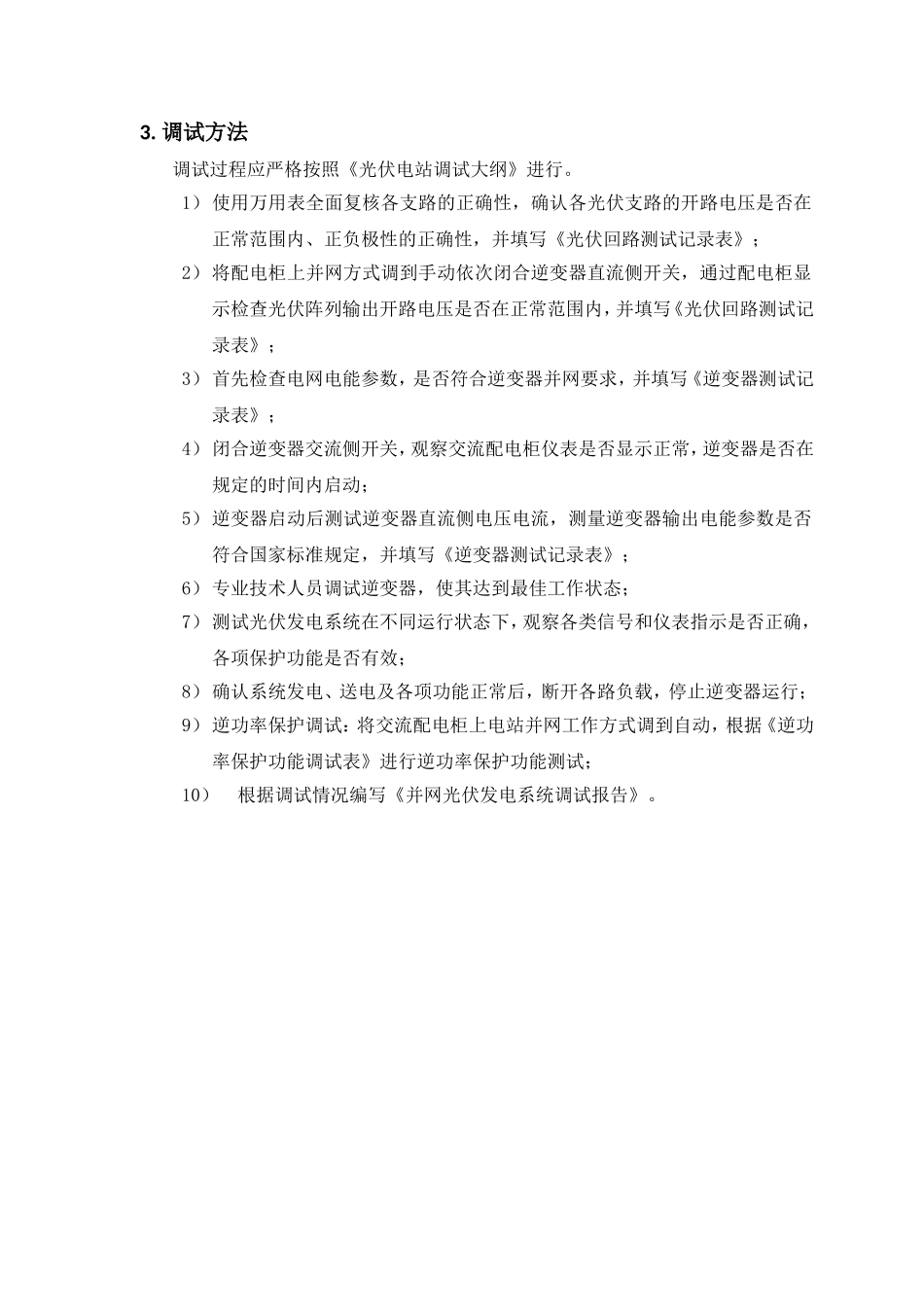 3. 调试方法

调试过程应严格按照《光伏电站调试大纲》进行。

1） 使用万用表全面复核各支路的正确性，确认各光伏支路的开路电压是否在正常范围内、正负极性的正确性，并填写《光伏回路测试记录表》；

2） 将配电柜上并网方式调到手动依次闭合逆变器直流侧开关，通过配电柜显示检查光伏阵列输出开路电压是否在正常范围内，并填写《光伏回路测试记录表》；

3） 首先检查电网电能参数，是否符合逆变器并网要求，并填写《逆变器测试记录表》；

4） 闭合逆变器交流侧开关，观察交流配电柜仪表是否显示正常，逆变器是否在规定的时间内启动；

5） 逆变器启动后测试逆变器直流侧电压电流，测量逆变器输出电能参数是否符合国家标准规定，并填写《逆变器测试记录表》；

6） 专业技术人员调试逆变器，使其达到最佳工作状态；

7） 测试光伏发电系统在不同运行状态下，观察各类信号和仪表指示是否正确，各项保护功能是否有效；

8） 确认系统发电、送电及各项功能正常后，断开各路负载，停止逆变器运行；

9） 逆功率保护调试：将交流配电柜上电站并网工作方式调到自动，根据《逆功率保护功能调试表》进行逆功率保护功能测试；

10） 根据调试情况编写《并网光伏发电系统调试报告》。